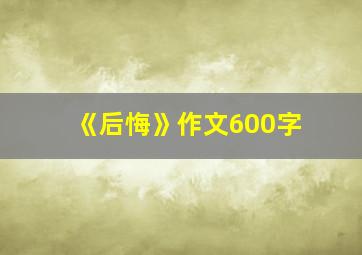 《后悔》作文600字